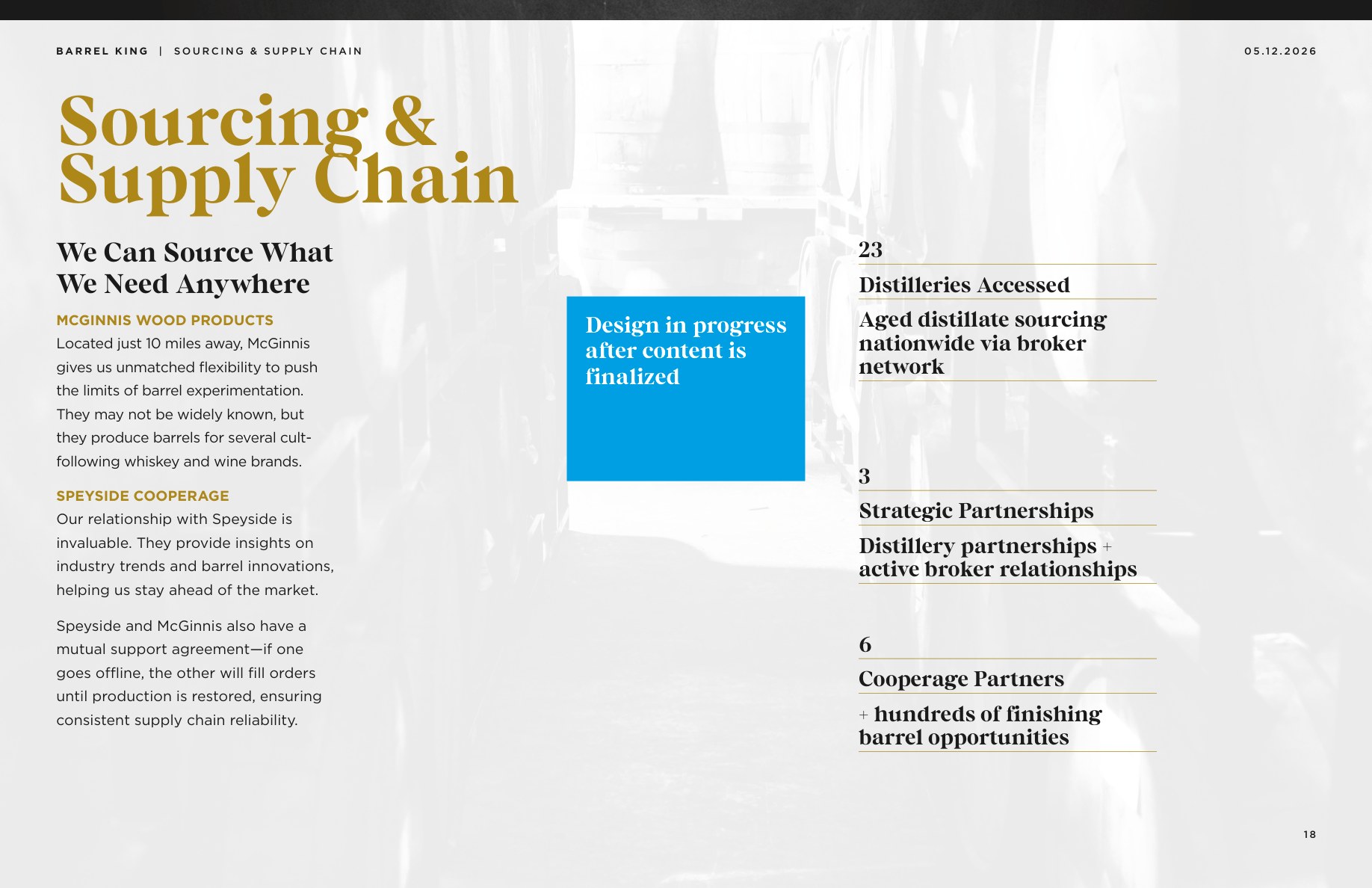 BARREL KING | SOURCING & SUPPLY CHAIN

05.12.2026

Sourcing & Supply Chain

We Can Source What We Need Anywhere

MCGINNIS WOOD PRODUCTS
Located just 10 miles away, McGinnis gives us unmatched flexibility to push the limits of barrel experimentation. They may not be widely known, but they produce barrels for several cult-following whiskey and wine brands.

SPEYSIDE COOPERAGE
Our relationship with Speyside is invaluable. They provide insights on industry trends and barrel innovations, helping us stay ahead of the market.

Speyside and McGinnis also have a mutual support agreement—if one goes offline, the other will fill orders until production is restored, ensuring consistent supply chain reliability.

Design in progress after content is finalized

23
Distilleries Accessed
Aged distillate sourcing nationwide via broker network

3
Strategic Partnerships
Distillery partnerships + active broker relationships

6
Cooperage Partners
+ hundreds of finishing barrel opportunities

18